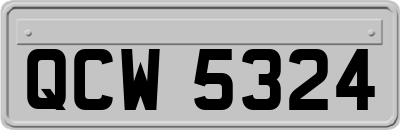 QCW 5324